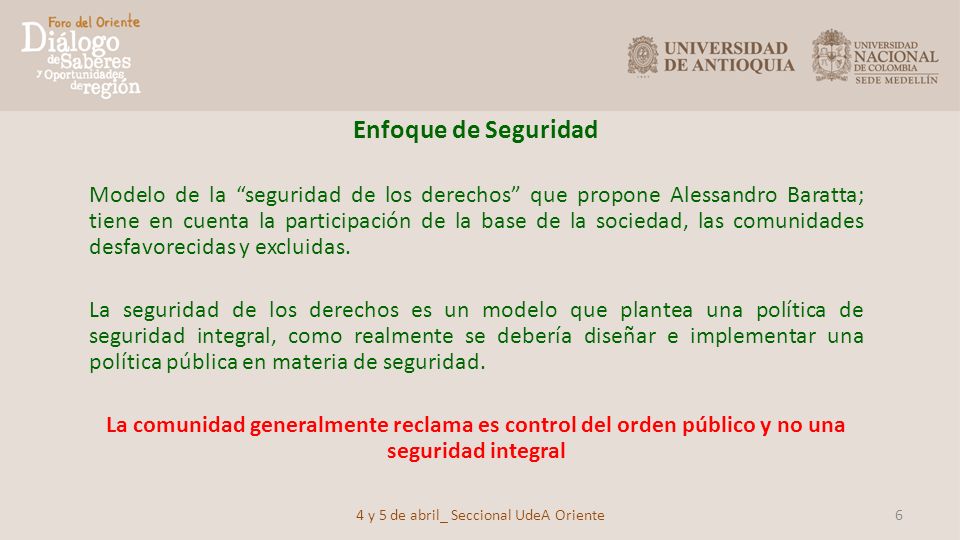 Foro del Oriente
Diálogo de Saberes y Oportunidades de región

UNIVERSIDAD DE ANTIOQUIA

UNIVERSIDAD NACIONAL DE COLOMBIA
SEDE MEDELLÍN

Enfoque de Seguridad

Modelo de la "seguridad de los derechos" que propone Alessandro Baratta; tiene en cuenta la participación de la base de la sociedad, las comunidades desfavorecidas y excluidas.

La seguridad de los derechos es un modelo que plantea una política de seguridad integral, como realmente se debería diseñar e implementar una política pública en materia de seguridad.

La comunidad generalmente reclama es control del orden público y no una seguridad integral

4 y 5 de abril_ Seccional UdeA Oriente

6